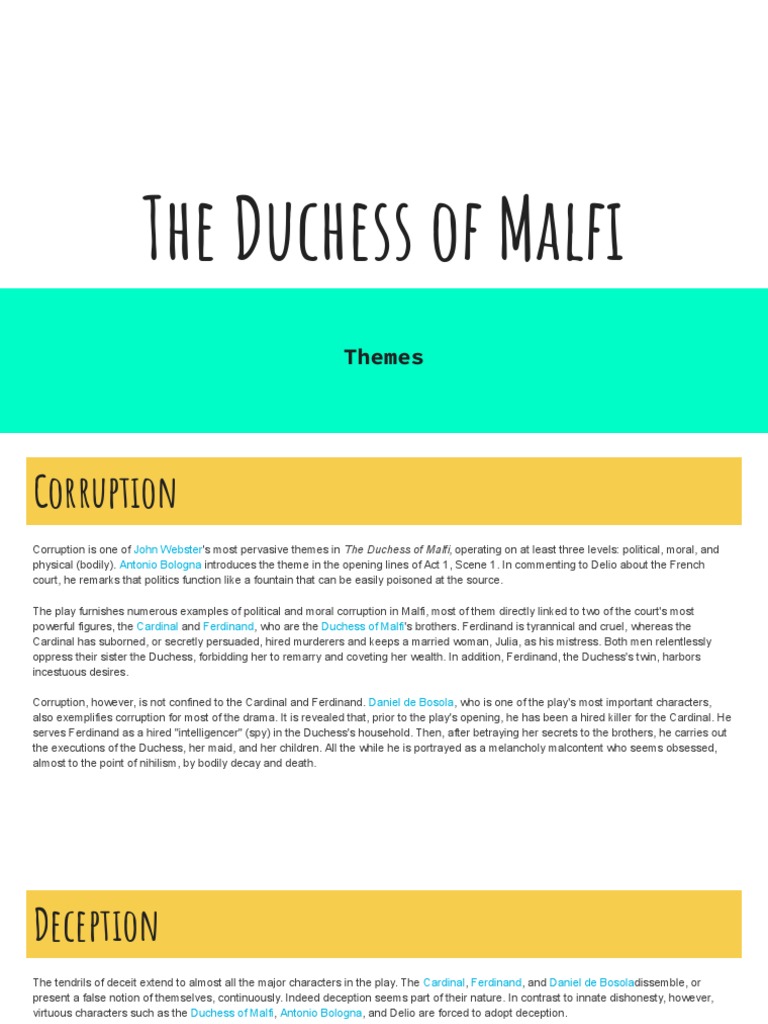 The Duchess of Malfi

Themes

Corruption

Corruption is one of John Webster's most pervasive themes in The Duchess of Malfi, operating on at least three levels: political, moral, and physical (bodily). Antonio Bologna introduces the theme in the opening lines of Act 1, Scene 1. In commenting to Delio about the French court, he remarks that politics function like a fountain that can be easily poisoned at the source.

The play furnishes numerous examples of political and moral corruption in Malfi, most of them directly linked to two of the court's most powerful figures, the Cardinal and Ferdinand, who are the Duchess of Malfi's brothers. Ferdinand is tyrannical and cruel, whereas the Cardinal has suborned, or secretly persuaded, hired murderers and keeps a married woman, Julia, as his mistress. Both men relentlessly oppress their sister the Duchess, forbidding her to remarry and coveting her wealth. In addition, Ferdinand, the Duchess's twin, harbors incestuous desires.

Corruption, however, is not confined to the Cardinal and Ferdinand. Daniel de Bosola, who is one of the play's most important characters, also exemplifies corruption for most of the drama. It is revealed that, prior to the play's opening, he has been a hired killer for the Cardinal. He serves Ferdinand as a hired "intelligencer" (spy) in the Duchess's household. Then, after betraying her secrets to the brothers, he carries out the executions of the Duchess, her maid, and her children. All the while he is portrayed as a melancholy malcontent who seems obsessed, almost to the point of nihilism, by bodily decay and death.

Deception

The tendrils of deceit extend to almost all the major characters in the play. The Cardinal, Ferdinand, and Daniel de Bosoladissemble, or present a false notion of themselves, continuously. Indeed deception seems part of their nature. In contrast to innate dishonesty, however, virtuous characters such as the Duchess of Malfi, Antonio Bologna, and Delio are forced to adopt deception.